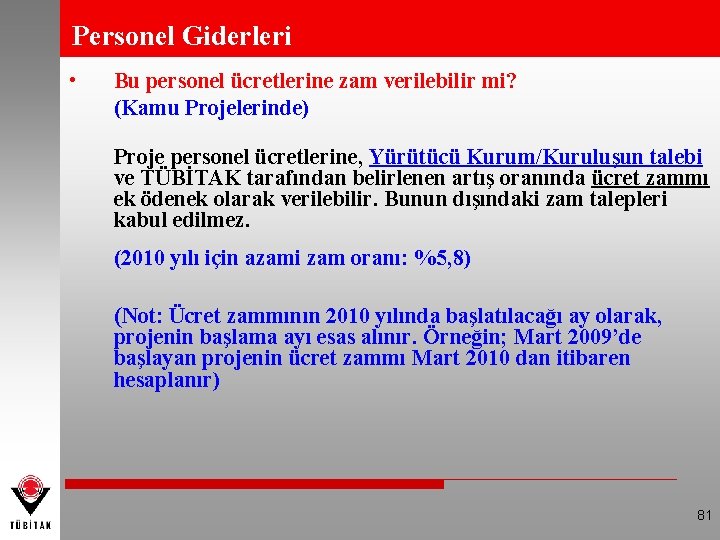 Personel Giderleri

• Bu personel ücretlerine zam verilebilir mi?
(Kamu Projelerinde)

Proje personel ücretlerine, Yürütücü Kurum/Kuruluşun talebi ve TÜBİTAK tarafından belirlenen artış oranında ücret zammı ek ödenek olarak verilebilir. Bunun dışındaki zam talepleri kabul edilmez.

(2010 yılı için azami zam oranı: %5,8)

(Not: Ücret zammının 2010 yılında başlatılacağı ay olarak, projenin başlama ayı esas alınır. Örneğin; Mart 2009'de başlayan projenin ücret zammı Mart 2010 dan itibaren hesaplanır)

TÜBİTAK

81